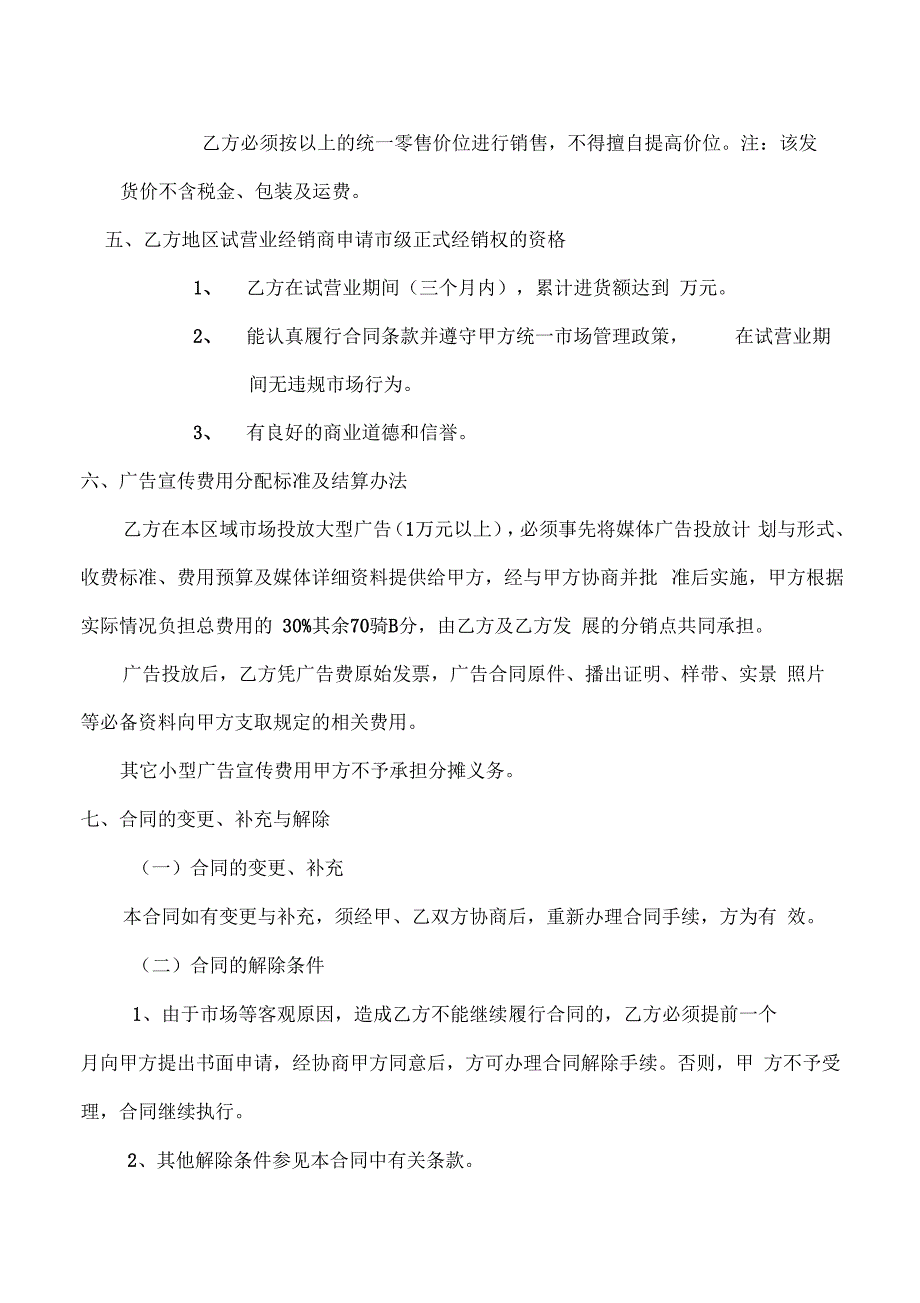 乙方必须按以上的统一零售价位进行销售，不得擅自提高价位。注：该发货价不含税金、包装及运费。

五、乙方地区试营业经销商申请市级正式经销权的资格

1、 乙方在试营业期间（三个月内），累计进货额达到 万元。

2、 能认真履行合同条款并遵守甲方统一市场管理政策， 在试营业期间无违规市场行为。

3、 有良好的商业道德和信誉。

六、广告宣传费用分配标准及结算办法

乙方在本区域市场投放大型广告（1万元以上），必须事先将媒体广告投放计 划与形式、收费标准、费用预算及媒体详细资料提供给甲方，经与甲方协商并批 准后实施，甲方根据实际情况负担总费用的 30%其余70骑B分，由乙方及乙方发 展的分销点共同承担。

广告投放后，乙方凭广告费原始发票，广告合同原件、播出证明、样带、实景 照片等必备资料向甲方支取规定的相关费用。

其它小型广告宣传费用甲方不予承担分摊义务。

七、合同的变更、补充与解除

（一）合同的变更、补充

本合同如有变更与补充，须经甲、乙双方协商后，重新办理合同手续，方为有 效。

（二）合同的解除条件

1、由于市场等客观原因，造成乙方不能继续履行合同的，乙方必须提前一个月向甲方提出书面申请，经协商甲方同意后，方可办理合同解除手续。否则，甲 方不予受理，合同继续执行。

2、其他解除条件参见本合同中有关条款。